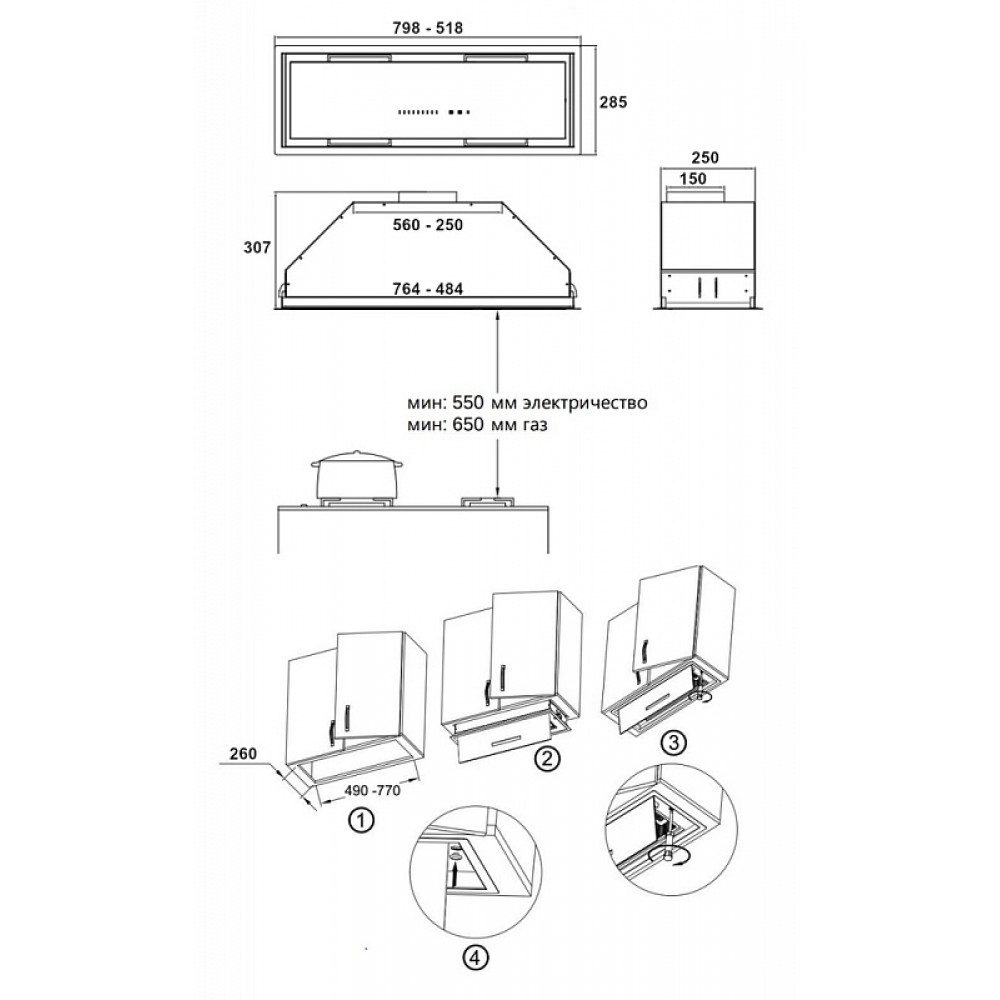 798 - 518

285

250

150

307

560 - 250

764 - 484

мин: 550 мм электричество
мин: 650 мм газ

260

490 -770

1

2

3

4